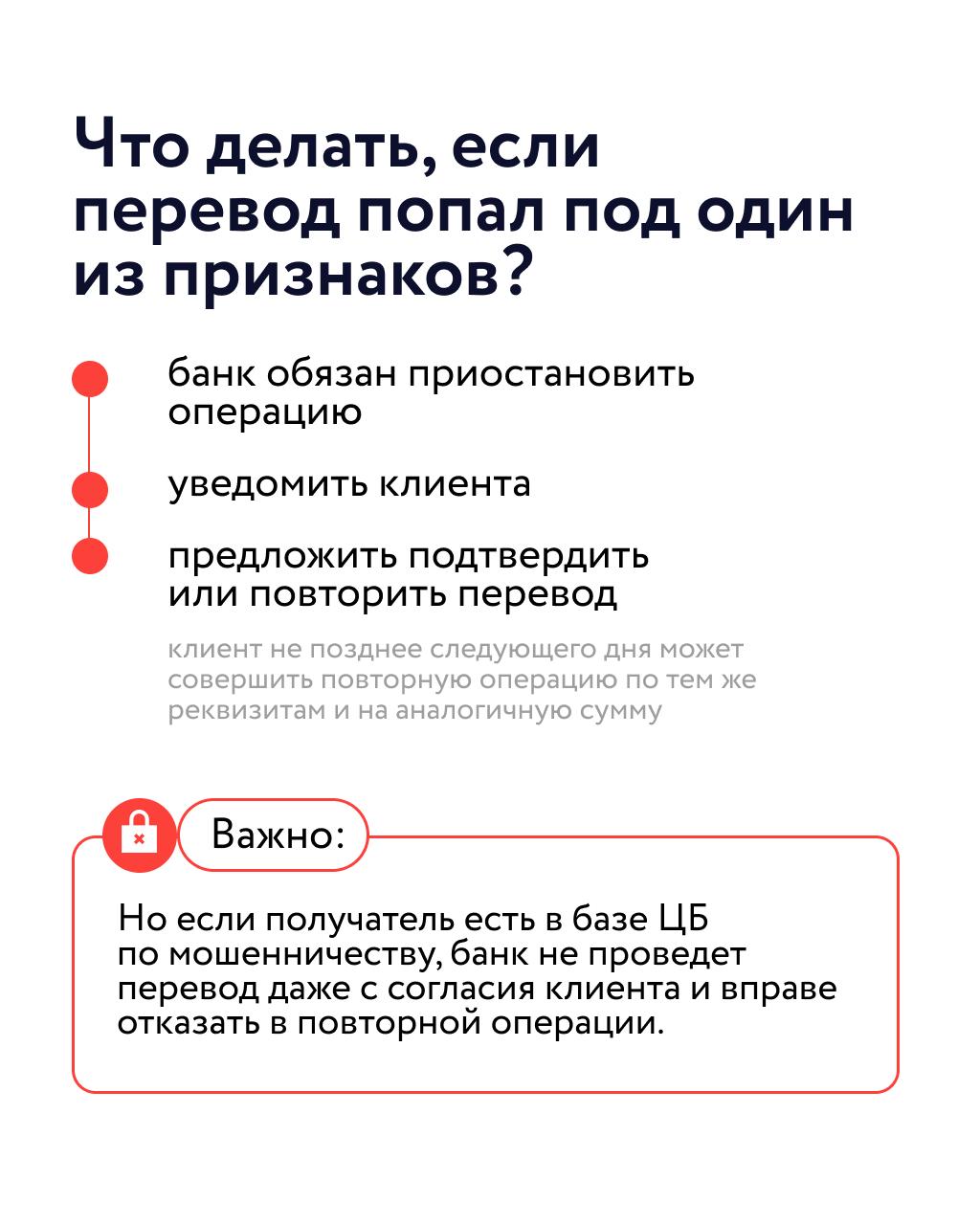 Что делать, если перевод попал под один из признаков?

банк обязан приостановить операцию

уведомить клиента

предложить подтвердить или повторить перевод

клиент не позднее следующего дня может совершить повторную операцию по тем же реквизитам и на аналогичную сумму

Важно:

Но если получатель есть в базе ЦБ по мошенничеству, банк не проведет перевод даже с согласия клиента и вправе отказать в повторной операции.